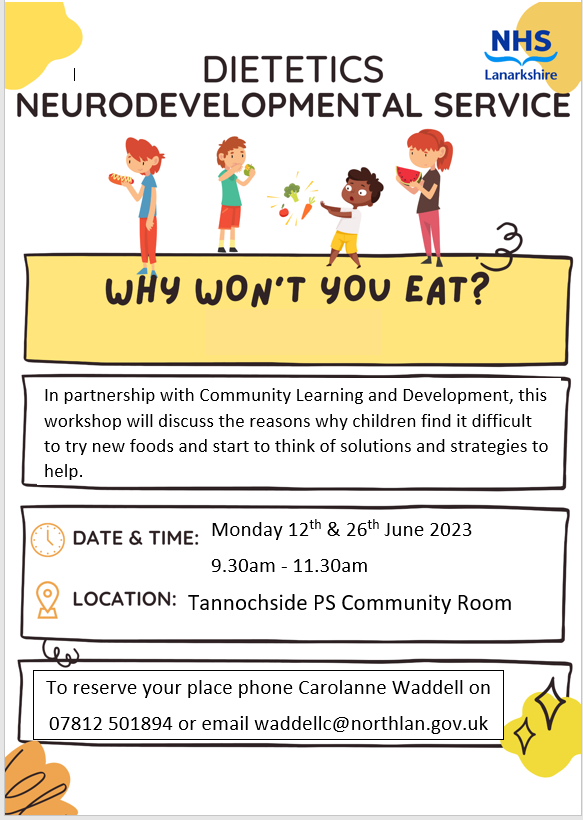 NHS
Lanarkshire

DIETETICS
NEURODEVELOPMENTAL SERVICE

WHY WON'T YOU EAT?

In partnership with Community Learning and Development, this workshop will discuss the reasons why children find it difficult to try new foods and start to think of solutions and strategies to help.

DATE & TIME: Monday 12$^{th}$ & 26$^{th}$ June 2023
9.30am - 11.30am

LOCATION: Tannochside PS Community Room

To reserve your place phone Carolanne Waddell on 07812 501894 or email waddellc@northlan.gov.uk